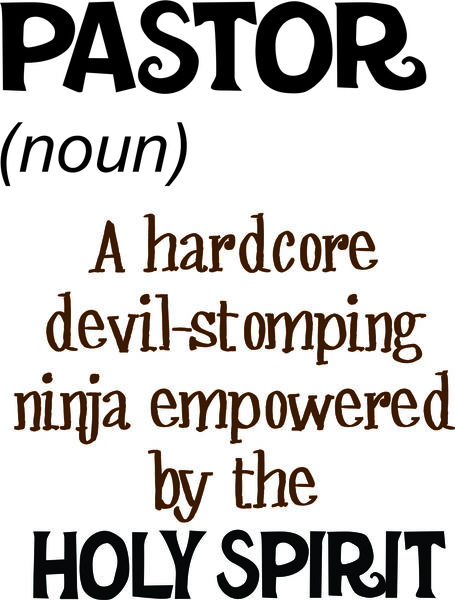 PASTOR
(noun)
A hardcore devil-stomping ninja empowered by the
HOLY SPIRIT